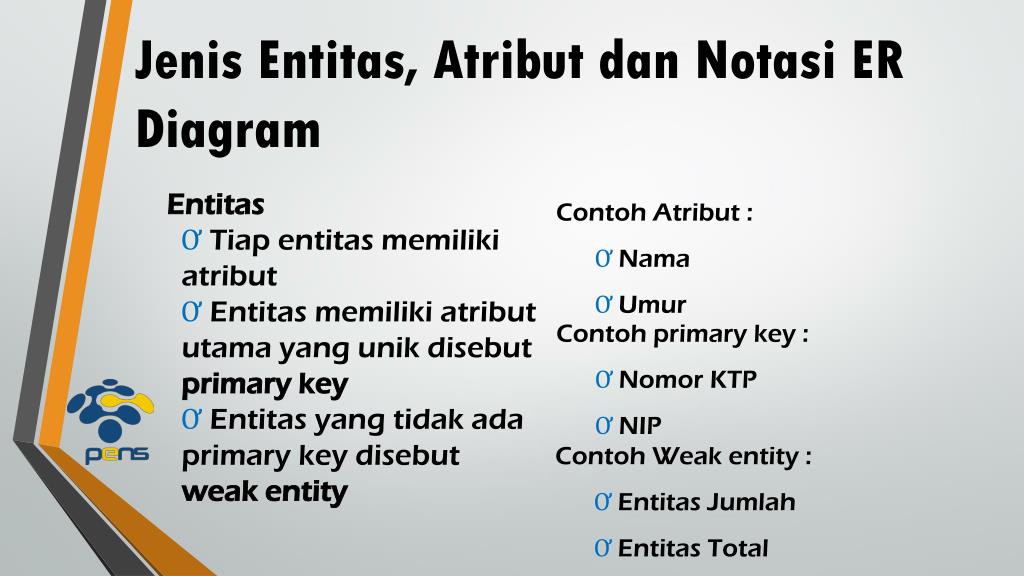 Jenis Entitas, Atribut dan Notasi ER Diagram

Entitas
Ơ Tiap entitas memiliki atribut
Ơ Entitas memiliki atribut utama yang unik disebut primary key
Ơ Entitas yang tidak ada primary key disebut weak entity

pens

Contoh Atribut :
Ơ Nama
Ơ Umur
Contoh primary key :
Ơ Nomor KTP
Ơ NIP
Contoh Weak entity :
Ơ Entitas Jumlah
Ơ Entitas Total